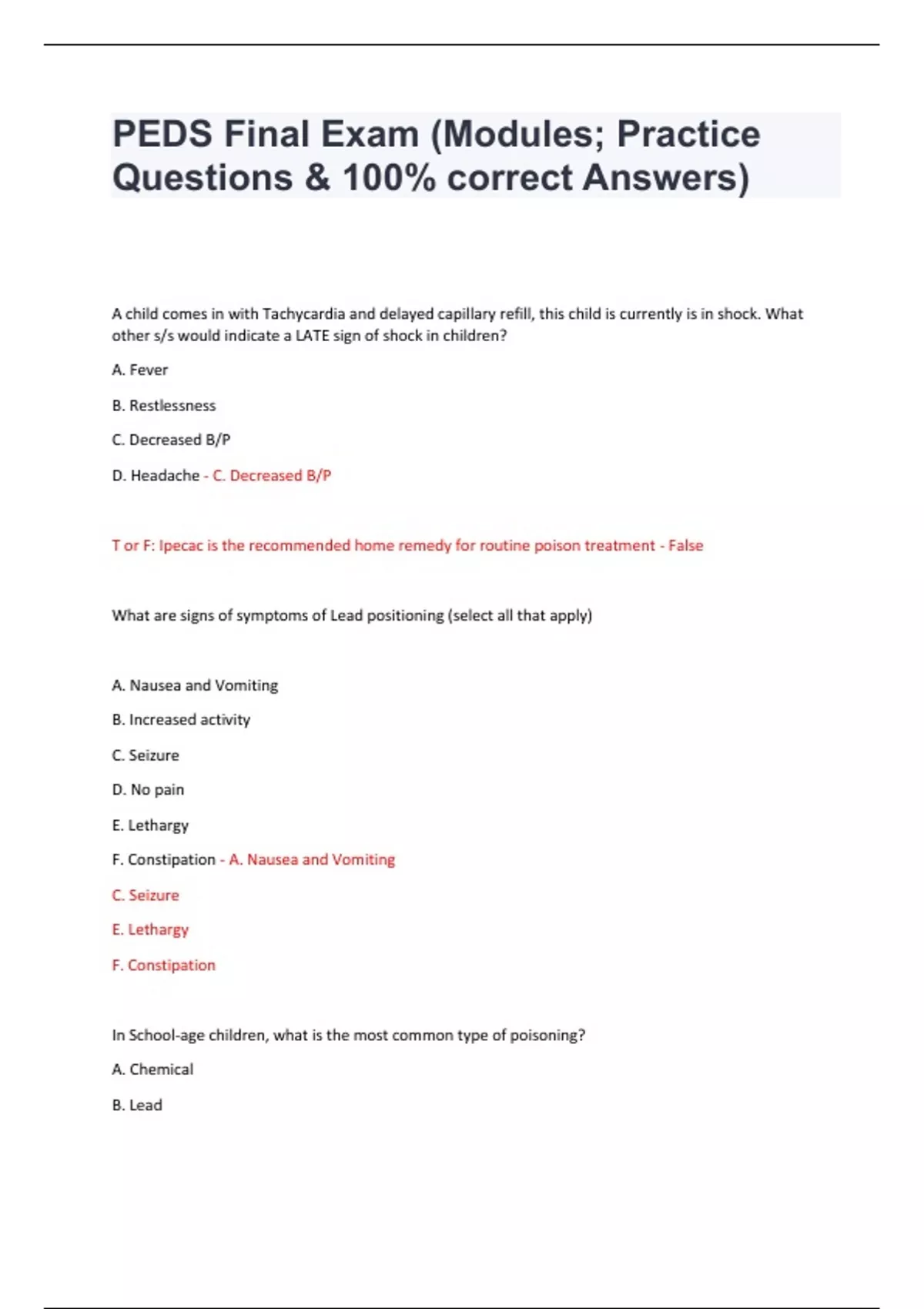 PEDS Final Exam (Modules; Practice Questions & 100% correct Answers)

A child comes in with Tachycardia and delayed capillary refill, this child is currently is in shock. What other s/s would indicate a LATE sign of shock in children?

A. Fever

B. Restlessness

C. Decreased B/P

D. Headache - C. Decreased B/P

T or F: Ipecac is the recommended home remedy for routine poison treatment - False

What are signs of symptoms of Lead positioning (select all that apply)

A. Nausea and Vomiting

B. Increased activity

C. Seizure

D. No pain

E. Lethargy

F. Constipation - A. Nausea and Vomiting

C. Seizure

E. Lethargy

F. Constipation

In School-age children, what is the most common type of poisoning?

A. Chemical

B. Lead